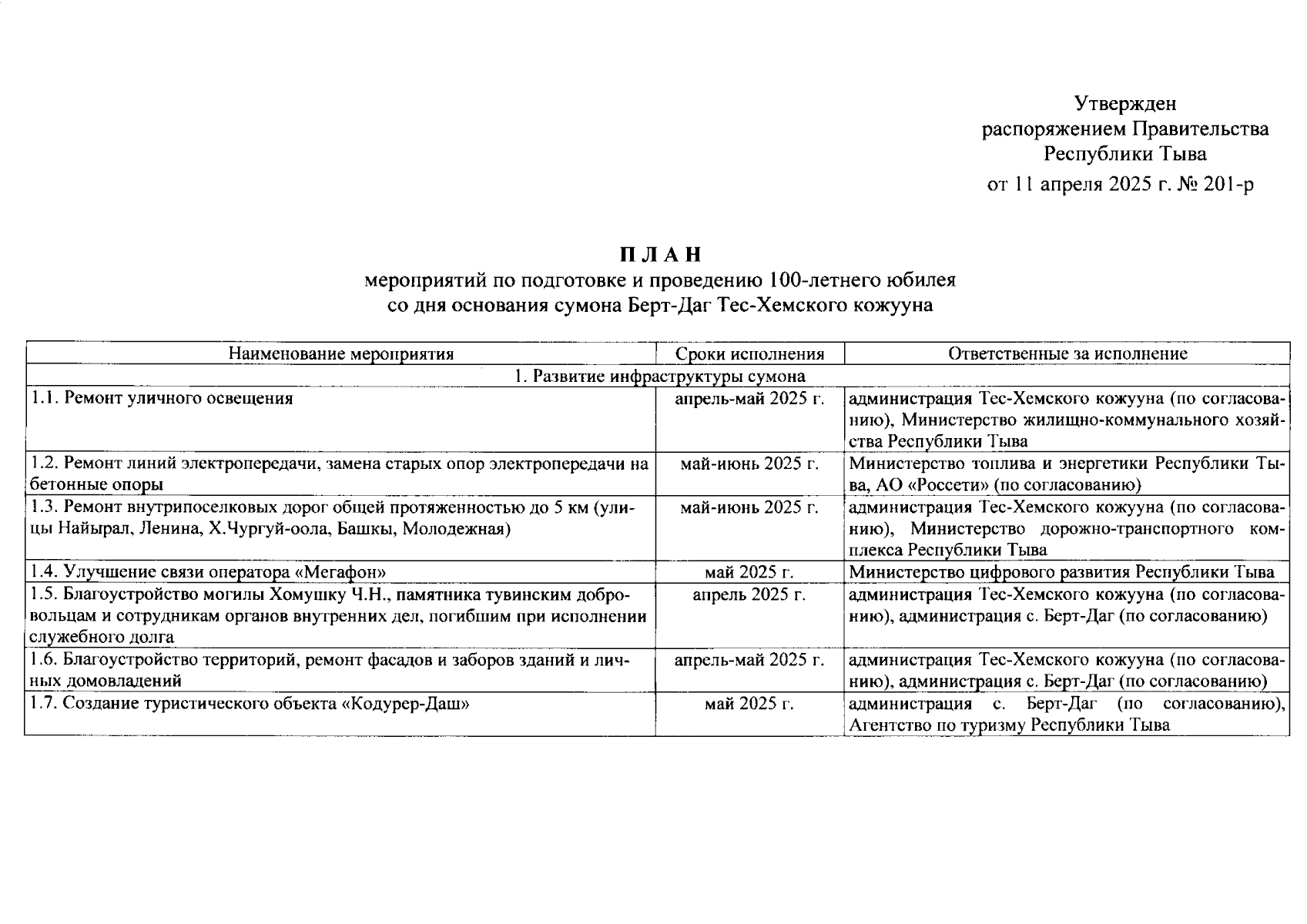 Утвержден
распоряжением Правительства
Республики Тыва
от 11 апреля 2025 г. № 201-р

П Л А Н
мероприятий по подготовке и проведению 100-летнего юбилея
со дня основания сумона Берт-Даг Тес-Хемского кожууна

| Наименование мероприятия | Сроки исполнения | Ответственные за исполнение |
|---|---|---|
| 1. Развитие инфраструктуры сумона | | |
| 1.1. Ремонт уличного освещения | апрель-май 2025 г. | администрация Тес-Хемского кожууна (по согласованию), Министерство жилищно-коммунального хозяйства Республики Тыва |
| 1.2. Ремонт линий электропередачи, замена старых опор электропередачи на бетонные опоры | май-июнь 2025 г. | Министерство топлива и энергетики Республики Тыва, АО «Россети» (по согласованию) |
| 1.3. Ремонт внутрипоселковых дорог общей протяженностью до 5 км (улицы Найырал, Ленина, Х.Чургуй-оола, Башкы, Молодежная) | май-июнь 2025 г. | администрация Тес-Хемского кожууна (по согласованию), Министерство дорожно-транспортного комплекса Республики Тыва |
| 1.4. Улучшение связи оператора «Мегафон» | май 2025 г. | Министерство цифрового развития Республики Тыва |
| 1.5. Благоустройство могилы Хомушку Ч.Н., памятника тувинским добровольцам и сотрудникам органов внутренних дел, погибшим при исполнении служебного долга | апрель 2025 г. | администрация Тес-Хемского кожууна (по согласованию), администрация с. Берт-Даг (по согласованию) |
| 1.6. Благоустройство территорий, ремонт фасадов и заборов зданий и личных домовладений | апрель-май 2025 г. | администрация Тес-Хемского кожууна (по согласованию), администрация с. Берт-Даг (по согласованию) |
| 1.7. Создание туристического объекта «Кодурер-Даш» | май 2025 г. | администрация с. Берт-Даг (по согласованию), Агентство по туризму Республики Тыва |